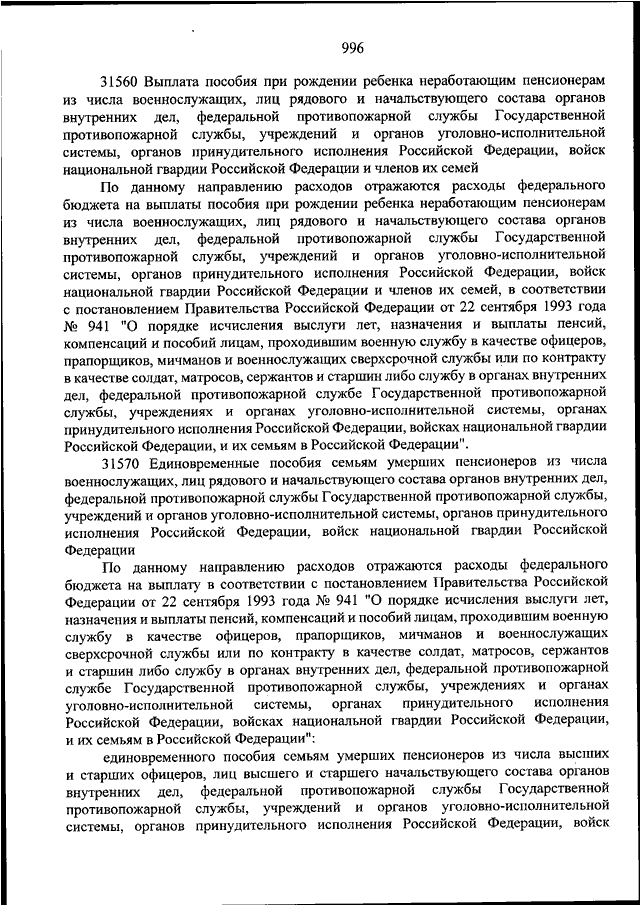 996

31560 Выплата пособия при рождении ребенка неработающим пенсионерам из числа военнослужащих, лиц рядового и начальствующего состава органов внутренних дел, федеральной противопожарной службы Государственной противопожарной службы, учреждений и органов уголовно-исполнительной системы, органов принудительного исполнения Российской Федерации, войск национальной гвардии Российской Федерации и членов их семей

По данному направлению расходов отражаются расходы федерального бюджета на выплаты пособия при рождении ребенка неработающим пенсионерам из числа военнослужащих, лиц рядового и начальствующего состава органов внутренних дел, федеральной противопожарной службы Государственной противопожарной службы, учреждений и органов уголовно-исполнительной системы, органов принудительного исполнения Российской Федерации, войск национальной гвардии Российской Федерации и членов их семей, в соответствии с постановлением Правительства Российской Федерации от 22 сентября 1993 года № 941 "О порядке исчисления выслуги лет, назначения и выплаты пенсий, компенсаций и пособий лицам, проходившим военную службу в качестве офицеров, прапорщиков, мичманов и военнослужащих сверхсрочной службы или по контракту в качестве солдат, матросов, сержантов и старшин либо службу в органах внутренних дел, федеральной противопожарной службе Государственной противопожарной службы, учреждениях и органах уголовно-исполнительной системы, органах принудительного исполнения Российской Федерации, войсках национальной гвардии Российской Федерации, и их семьям в Российской Федерации".

31570 Единовременные пособия семьям умерших пенсионеров из числа военнослужащих, лиц рядового и начальствующего состава органов внутренних дел, федеральной противопожарной службы Государственной противопожарной службы, учреждений и органов уголовно-исполнительной системы, органов принудительного исполнения Российской Федерации, войск национальной гвардии Российской Федерации

По данному направлению расходов отражаются расходы федерального бюджета на выплату в соответствии с постановлением Правительства Российской Федерации от 22 сентября 1993 года № 941 "О порядке исчисления выслуги лет, назначения и выплаты пенсий, компенсаций и пособий лицам, проходившим военную службу в качестве офицеров, прапорщиков, мичманов и военнослужащих сверхсрочной службы или по контракту в качестве солдат, матросов, сержантов и старшин либо службу в органах внутренних дел, федеральной противопожарной службе Государственной противопожарной службы, учреждениях и органах уголовно-исполнительной системы, органах принудительного исполнения Российской Федерации, войсках национальной гвардии Российской Федерации, и их семьям в Российской Федерации":

единовременного пособия семьям умерших пенсионеров из числа высших и старших офицеров, лиц высшего и старшего начальствующего состава органов внутренних дел, федеральной противопожарной службы Государственной противопожарной службы, учреждений и органов уголовно-исполнительной системы, органов принудительного исполнения Российской Федерации, войск